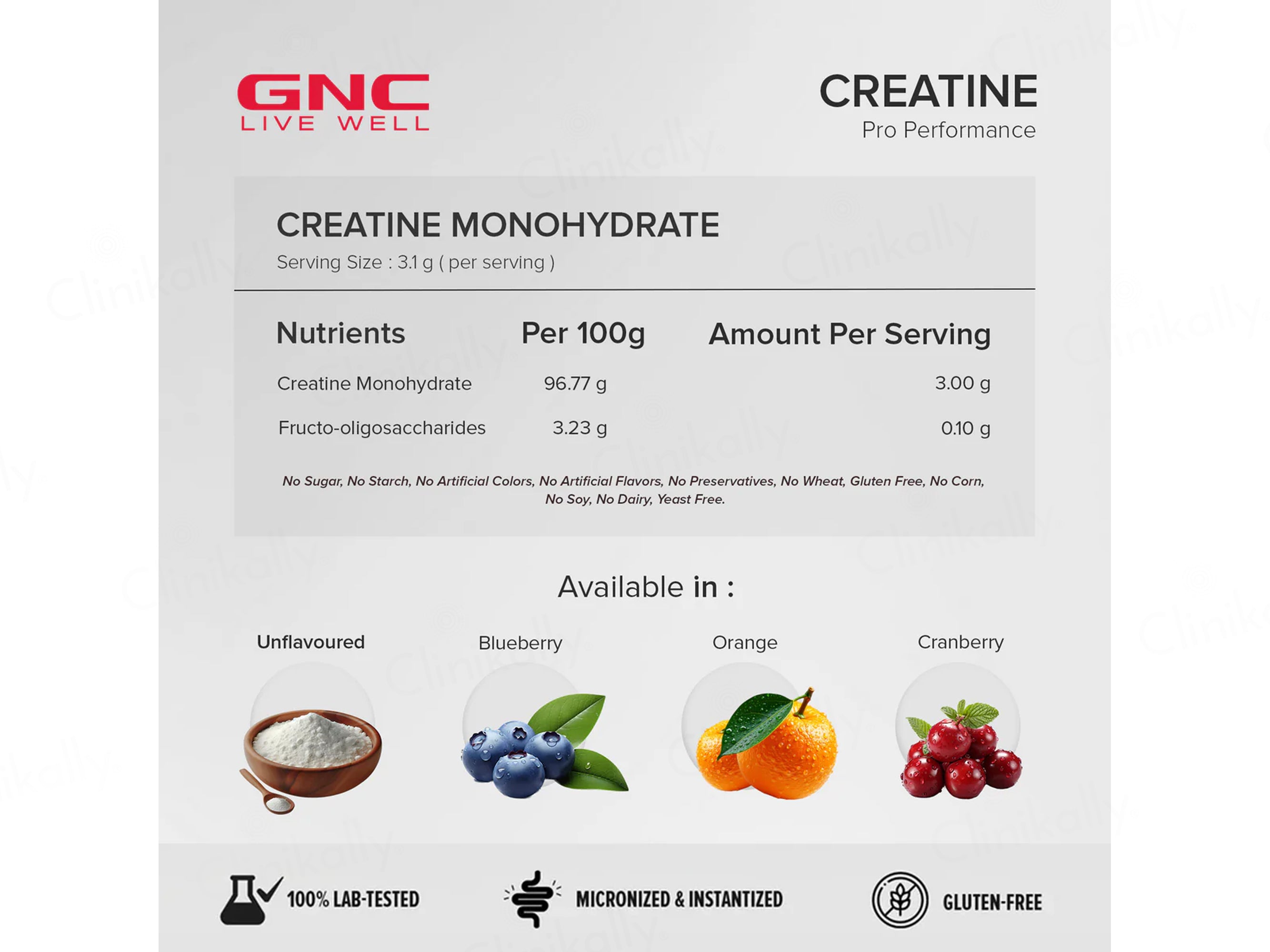 GNC
LIVE WELL

CREATINE
Pro Performance

CREATINE MONOHYDRATE
Serving Size : 3.1 g ( per serving )

| Nutrients | Per 100g | Amount Per Serving |
|---|---|---|
| Creatine Monohydrate | 96.77 g | 3.00 g |
| Fructo-oligosaccharides | 3.23 g | 0.10 g |

No Sugar, No Starch, No Artificial Colors, No Artificial Flavors, No Preservatives, No Wheat, Gluten Free, No Corn, No Soy, No Dairy, Yeast Free.

Available in :

Unflavoured
Blueberry
Orange
Cranberry

100% LAB-TESTED
MICRONIZED & INSTANTIZED
GLUTEN-FREE

Clinikally